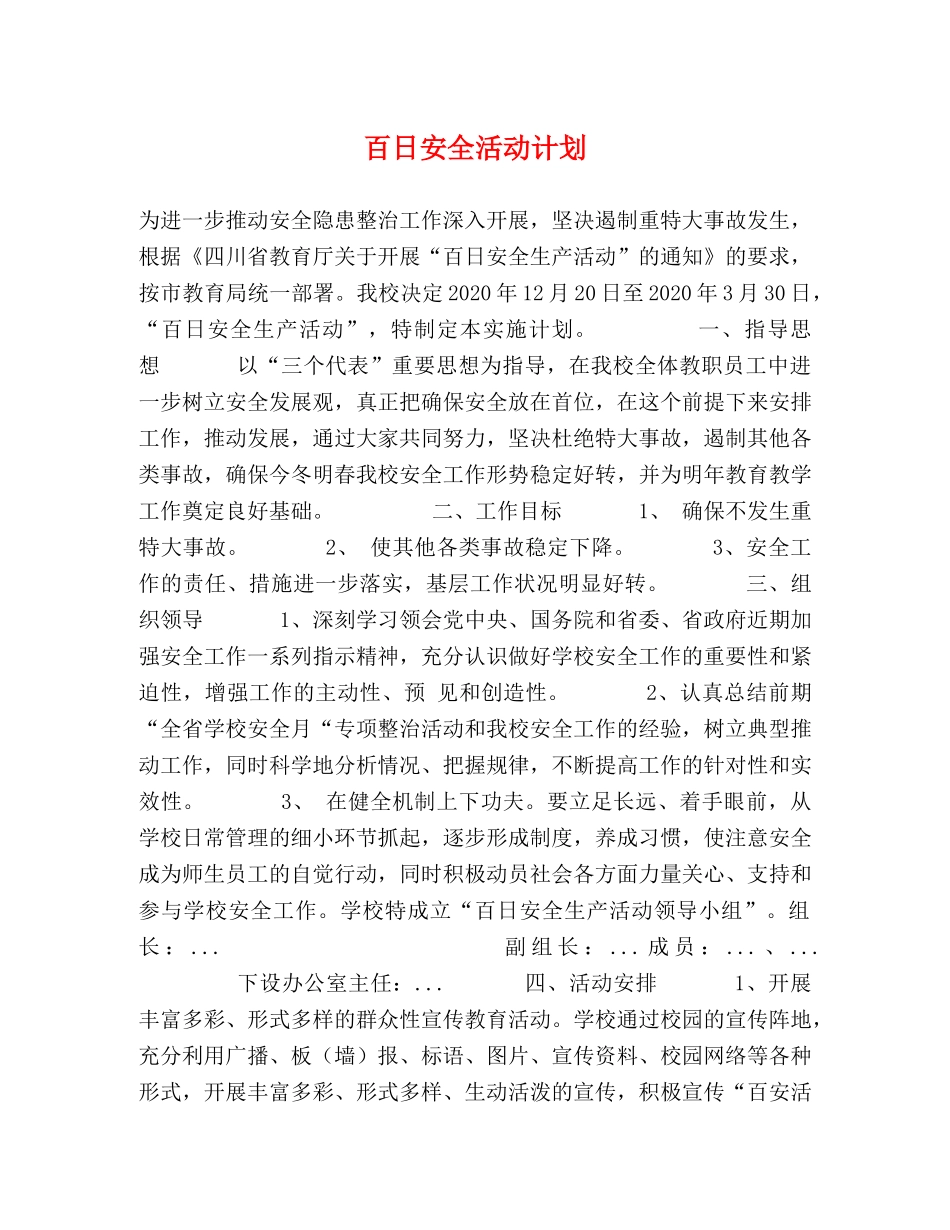 百日安全活动计划

为进一步推动安全隐患整治工作深入开展，坚决遏制重特大事故发生，根据《四川省教育厅关于开展“百日安全生产活动”的通知》的要求，按市教育局统一部署。我校决定2020年12月20日至2020年3月30日，“百日安全生产活动”，特制定本实施计划。 一、指导思想 以“三个代表”重要思想为指导，在我校全体教职员工中进一步树立安全发展观，真正把确保安全放在首位，在这个前提下来安排工作，推动发展，通过大家共同努力，坚决杜绝特大事故，遏制其他各类事故，确保今冬明春我校安全工作形势稳定好转，并为明年教育教学工作奠定良好基础。 二、工作目标 1、 确保不发生重特大事故。 2、 使其他各类事故稳定下降。 3、安全工作的责任、措施进一步落实，基层工作状况明显好转。 三、组织领导 1、深刻学习领会党中央、国务院和省委、省政府近期加强安全工作一系列指示精神，充分认识做好学校安全工作的重要性和紧迫性，增强工作的主动性、预 见和创造性。 2、认真总结前期“全省学校安全月“专项整治活动和我校安全工作的经验，树立典型推动工作，同时科学地分析情况、把握规律，不断提高工作的针对性和实效性。 3、 在健全机制上下功夫。要立足长远、着手眼前，从学校日常管理的细小环节抓起，逐步形成制度，养成习惯，使注意安全成为师生员工的自觉行动，同时积极动员社会各方面力量关心、支持和参与学校安全工作。学校特成立“百日安全生产活动领导小组”。组长：... 副组长：...成员：...、... 下设办公室主任：... 四、活动安排 1、开展丰富多彩、形式多样的群众性宣传教育活动。学校通过校园的宣传阵地，充分利用广播、板（墙）报、标语、图片、宣传资料、校园网络等各种形式，开展丰富多彩、形式多样、生动活泼的宣传，积极宣传“百安活